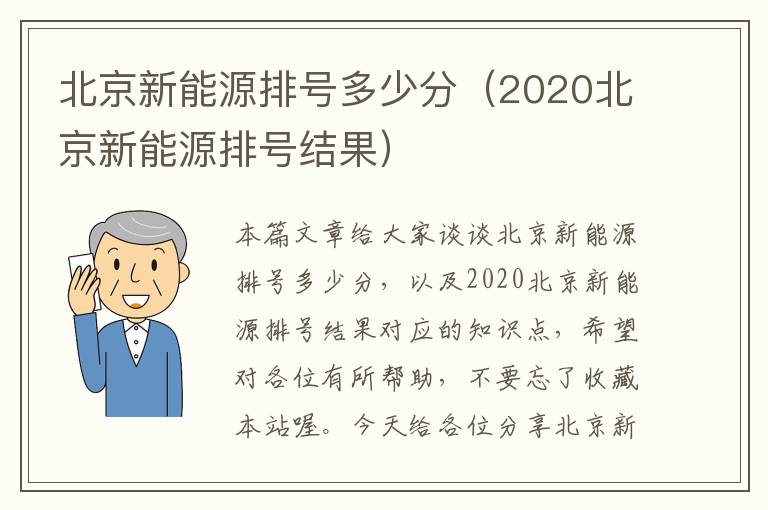 北京新能源排号多少分（2020北京新能源排号结果）

本篇文章给大家谈谈北京新能源排号多少分，以及2020北京新能源排号结果对应的知识点，希望对各位有所帮助，不要忘了收藏本站喔。今天给各位分享北京新